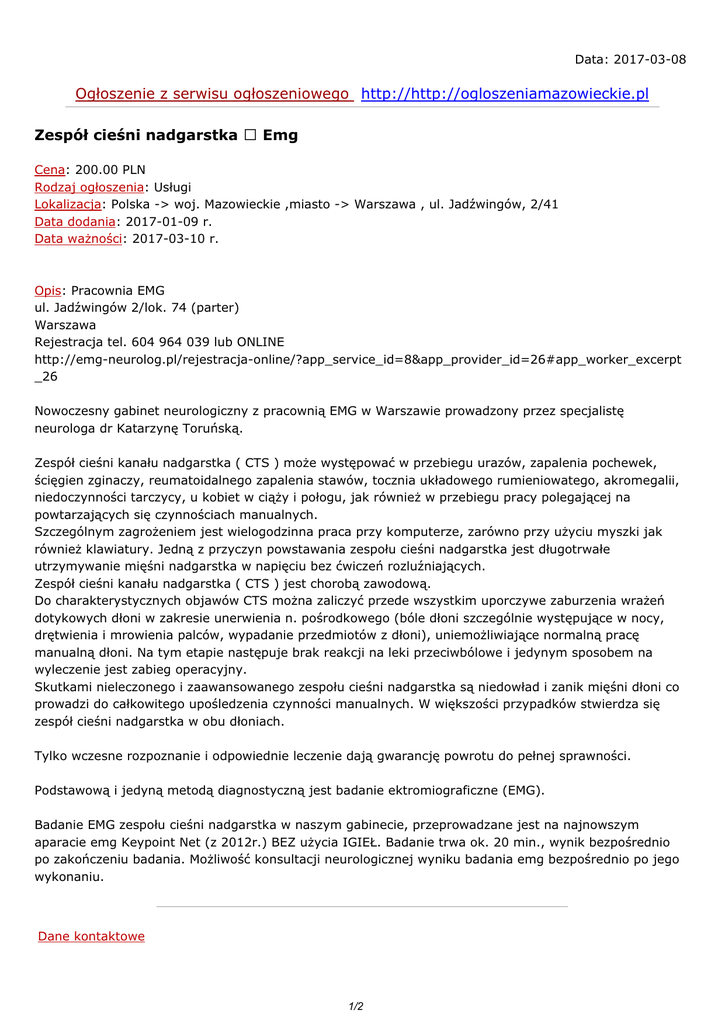 Data: 2017-03-08

Ogłoszenie z serwisu ogłoszeniowego http://http://ogloszeniamazowieckie.pl

Zespół cieśni nadgarstka □ Emg

Cena: 200.00 PLN
Rodzaj ogłoszenia: Usługi
Lokalizacja: Polska -> woj. Mazowieckie ,miasto -> Warszawa , ul. Jadźwingów, 2/41
Data dodania: 2017-01-09 r.
Data ważności: 2017-03-10 r.

Opis: Pracownia EMG
ul. Jadźwingów 2/lok. 74 (parter)
Warszawa
Rejestracja tel. 604 964 039 lub ONLINE
http://emg-neurolog.pl/rejestracja-online/?app_service_id=8&app_provider_id=26#app_worker_excerpt_26

Nowoczesny gabinet neurologiczny z pracownią EMG w Warszawie prowadzony przez specjalistę neurologa dr Katarzynę Toruńską.

Zespół cieśni kanału nadgarstka ( CTS ) może występować w przebiegu urazów, zapalenia pochewek, ścięgien zginaczy, reumatoidalnego zapalenia stawów, tocznia układowego rumieniowatego, akromegalii, niedoczynności tarczycy, u kobiet w ciąży i połogu, jak również w przebiegu pracy polegającej na powtarzających się czynnościach manualnych.
Szczególnym zagrożeniem jest wielogodzinna praca przy komputerze, zarówno przy użyciu myszki jak również klawiatury. Jedną z przyczyn powstawania zespołu cieśni nadgarstka jest długotrwałe utrzymywanie mięśni nadgarstka w napięciu bez ćwiczeń rozluźniających.
Zespół cieśni kanału nadgarstka ( CTS ) jest chorobą zawodową.
Do charakterystycznych objawów CTS można zaliczyć przede wszystkim uporczywe zaburzenia wrażeń dotykowych dłoni w zakresie unerwienia n. pośrodkowego (bóle dłoni szczególnie występujące w nocy, drętwienia i mrowienia palców, wypadanie przedmiotów z dłoni), uniemożliwiające normalną pracę manualną dłoni. Na tym etapie następuje brak reakcji na leki przeciwbólowe i jedynym sposobem na wyleczenie jest zabieg operacyjny.
Skutkami nieleczonego i zaawansowanego zespołu cieśni nadgarstka są niedowład i zanik mięśni dłoni co prowadzi do całkowitego upośledzenia czynności manualnych. W większości przypadków stwierdza się zespół cieśni nadgarstka w obu dłoniach.

Tylko wczesne rozpoznanie i odpowiednie leczenie dają gwarancję powrotu do pełnej sprawności.

Podstawową i jedyną metodą diagnostyczną jest badanie ektromiograficzne (EMG).

Badanie EMG zespołu cieśni nadgarstka w naszym gabinecie, przeprowadzane jest na najnowszym aparacie emg Keypoint Net (z 2012r.) BEZ użycia IGIEŁ. Badanie trwa ok. 20 min., wynik bezpośrednio po zakończeniu badania. Możliwość konsultacji neurologicznej wyniku badania emg bezpośrednio po jego wykonaniu.

Dane kontaktowe

1/2